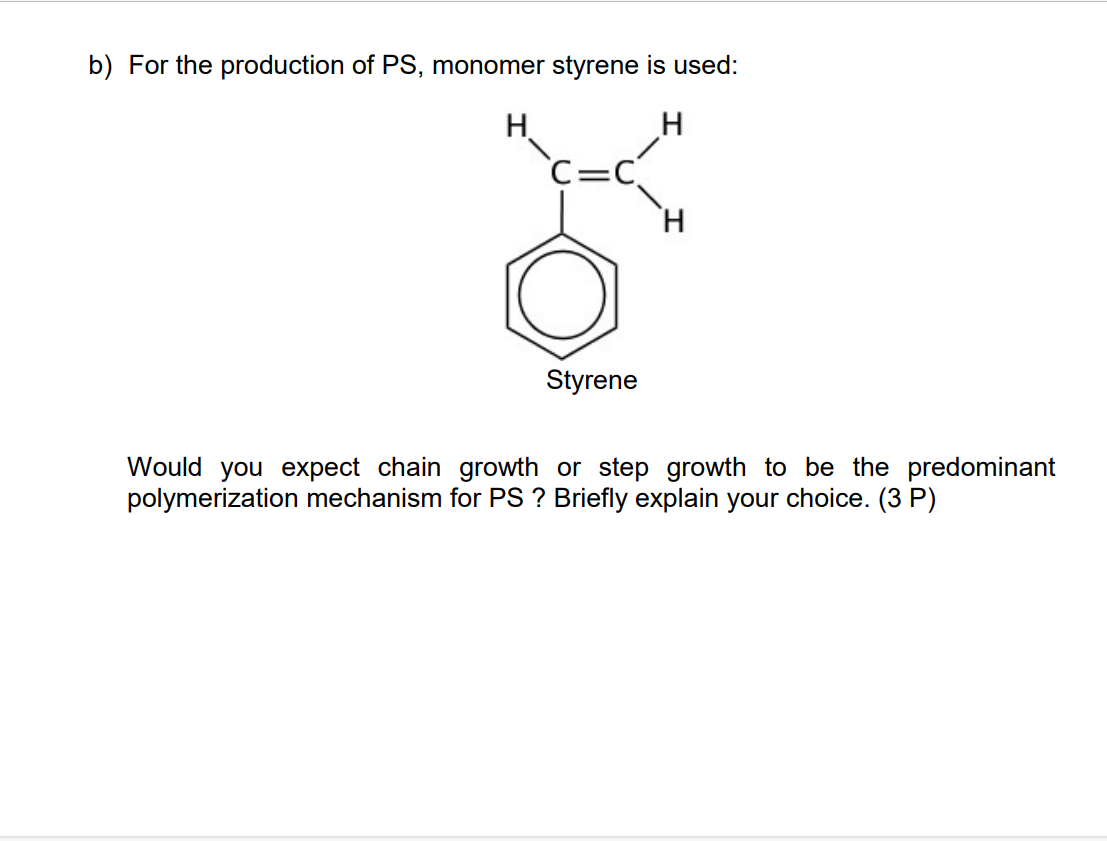 b) For the production of PS, monomer styrene is used:

H H C=C H

Styrene

Would you expect chain growth or step growth to be the predominant polymerization mechanism for PS ? Briefly explain your choice. (3 P)